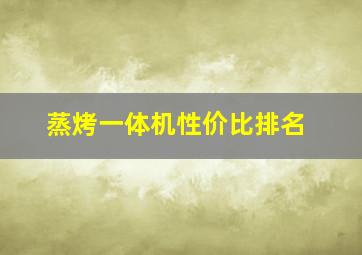 蒸烤一体机性价比排名